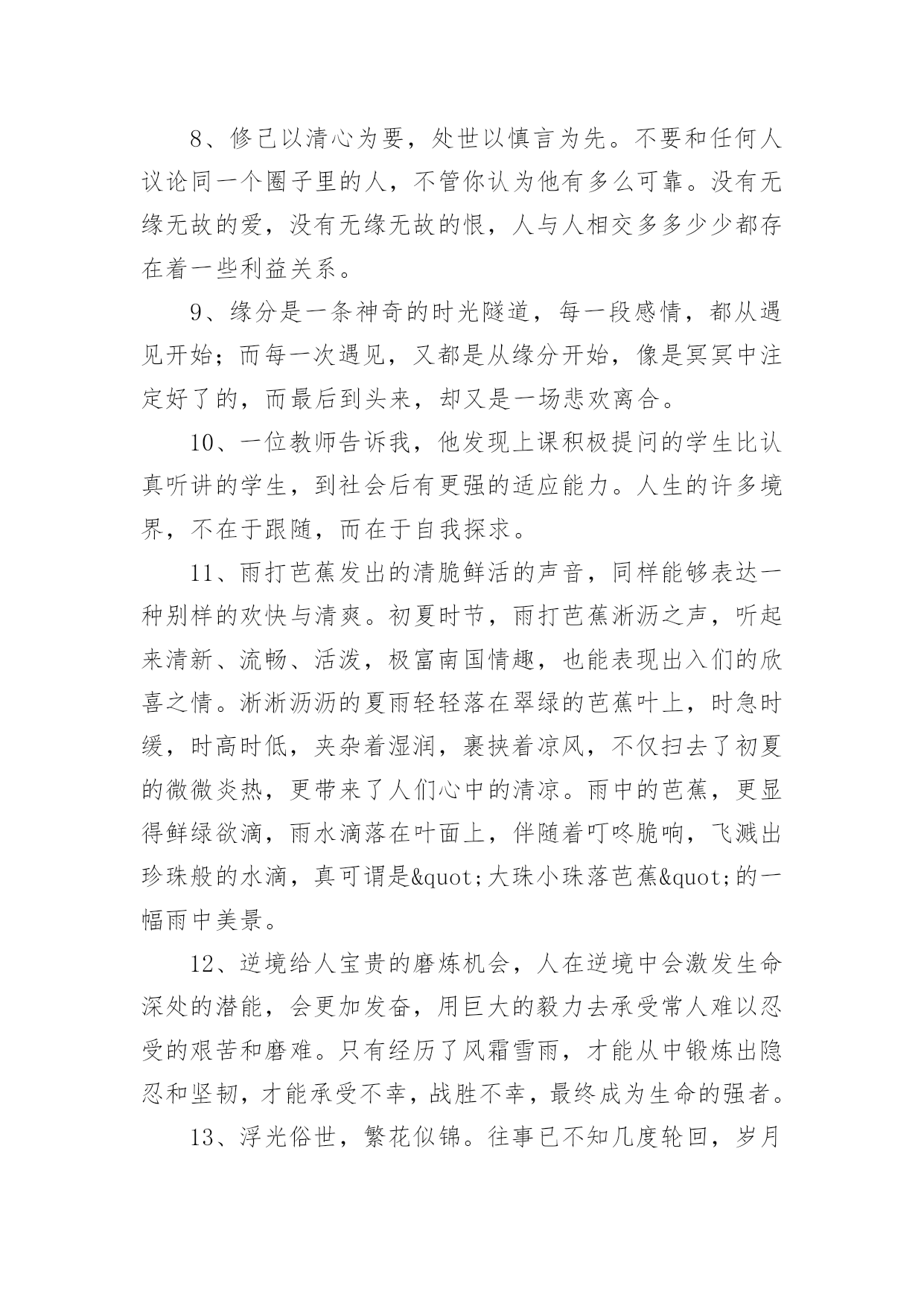 8、修己以清心为要，处世以慎言为先。不要和任何人议论同一个圈子里的人，不管你认为他有多么可靠。没有无缘无故的爱，没有无缘无故的恨，人与人相交多多少少都存在着一些利益关系。

9、缘分是一条神奇的时光隧道，每一段感情，都从遇见开始；而每一次遇见，又都是从缘分开始，像是冥冥中注定好了的，而最后到头来，却又是一场悲欢离合。

10、一位教师告诉我，他发现上课积极提问的学生比认真听讲的学生，到社会后有更强的适应能力。人生的许多境界，不在于跟随，而在于自我探求。

11、雨打芭蕉发出的清脆鲜活的声音，同样能够表达一种别样的欢快与清爽。初夏时节，雨打芭蕉淅沥之声，听起来清新、流畅、活泼，极富南国情趣，也能表现出入们的欣喜之情。淅淅沥沥的夏雨轻轻落在翠绿的芭蕉叶上，时急时缓，时高时低，夹杂着湿润，裹挟着凉风，不仅扫去了初夏的微微炎热，更带来了人们心中的清凉。雨中的芭蕉，更显得鲜绿欲滴，雨水滴落在叶面上，伴随着叮咚脆响，飞溅出珍珠般的水滴，真可谓是&quot;大珠小珠落芭蕉&quot;的一幅雨中美景。

12、逆境给人宝贵的磨炼机会，人在逆境中会激发生命深处的潜能，会更加发奋，用巨大的毅力去承受常人难以忍受的艰苦和磨难。只有经历了风霜雪雨，才能从中锻炼出隐忍和坚韧，才能承受不幸，战胜不幸，最终成为生命的强者。

13、浮光俗世，繁花似锦。往事已不知几度轮回，岁月